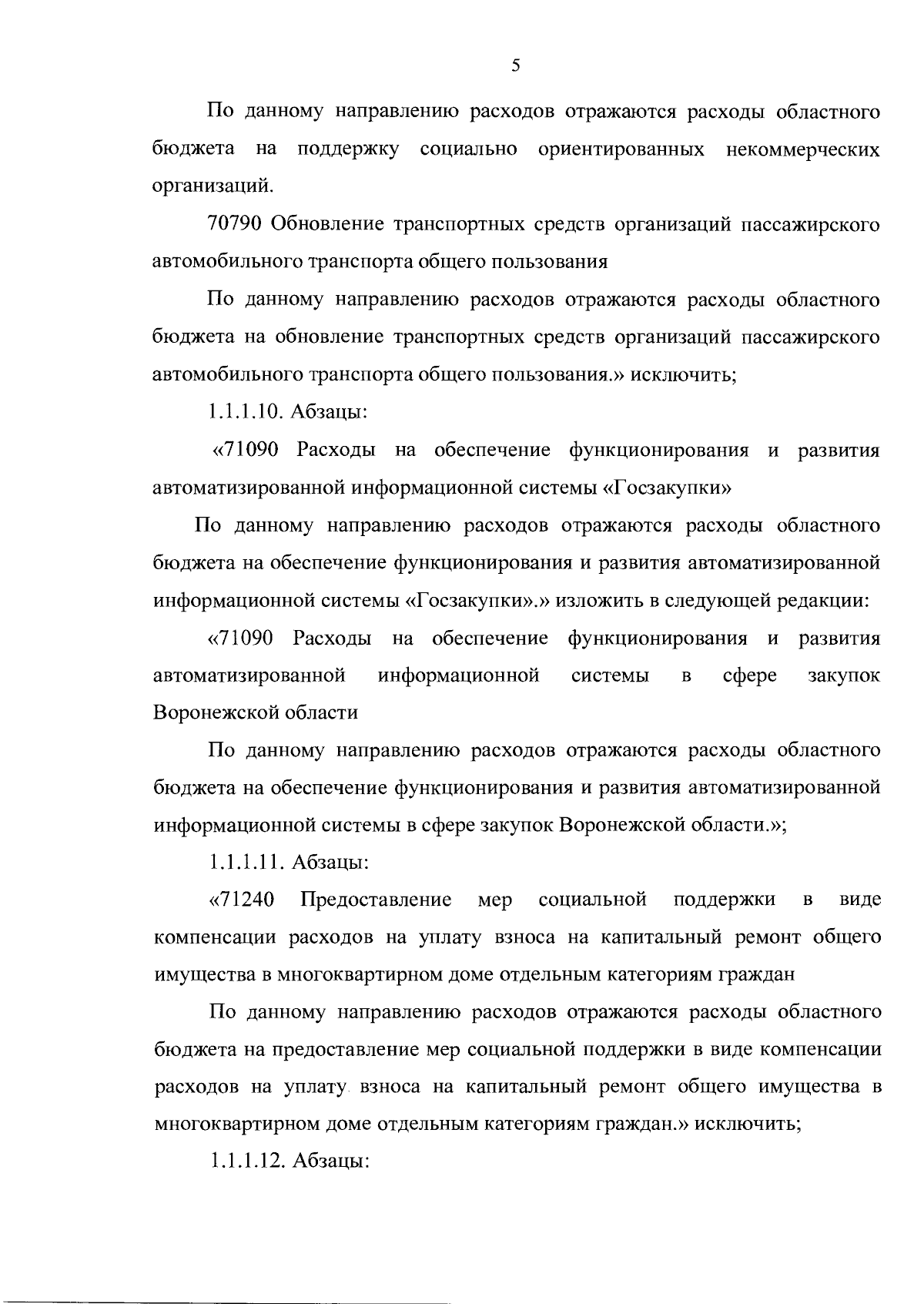 5

По данному направлению расходов отражаются расходы областного бюджета на поддержку социально ориентированных некоммерческих организаций.

70790 Обновление транспортных средств организаций пассажирского автомобильного транспорта общего пользования

По данному направлению расходов отражаются расходы областного бюджета на обновление транспортных средств организаций пассажирского автомобильного транспорта общего пользования.» исключить;

1.1.1.10. Абзацы:

«71090 Расходы на обеспечение функционирования и развития автоматизированной информационной системы «Госзакупки»

По данному направлению расходов отражаются расходы областного бюджета на обеспечение функционирования и развития автоматизированной информационной системы «Госзакупки».» изложить в следующей редакции:

«71090 Расходы на обеспечение функционирования и развития автоматизированной информационной системы в сфере закупок Воронежской области

По данному направлению расходов отражаются расходы областного бюджета на обеспечение функционирования и развития автоматизированной информационной системы в сфере закупок Воронежской области.»;

1.1.1.11. Абзацы:

«71240 Предоставление мер социальной поддержки в виде компенсации расходов на уплату взноса на капитальный ремонт общего имущества в многоквартирном доме отдельным категориям граждан

По данному направлению расходов отражаются расходы областного бюджета на предоставление мер социальной поддержки в виде компенсации расходов на уплату взноса на капитальный ремонт общего имущества в многоквартирном доме отдельным категориям граждан.» исключить;

1.1.1.12. Абзацы: